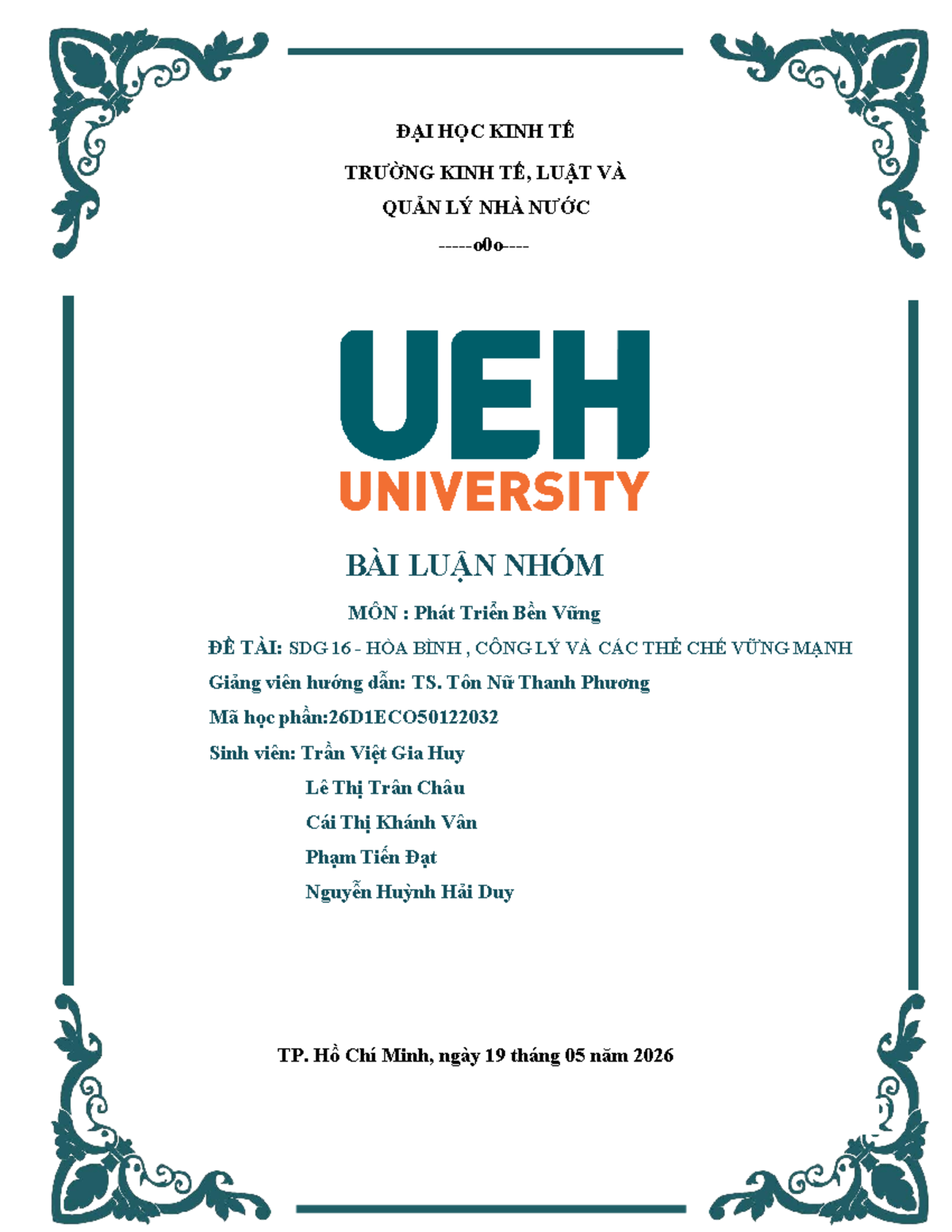 ĐẠI HỌC KINH TẾ

TRƯỜNG KINH TẾ, LUẬT VÀ QUẢN LÝ NHÀ NƯỚC

-----o0o----

UEH
UNIVERSITY

BÀI LUẬN NHÓM

MÔN : Phát Triển Bền Vững

ĐỀ TÀI: SDG 16 - HÒA BÌNH , CÔNG LÝ VÀ CÁC THỂ CHẾ VỮNG MẠNH

Giảng viên hướng dẫn: TS. Tôn Nữ Thanh Phương

Mã học phần:26D1ECO50122032

Sinh viên: Trần Việt Gia Huy

Lê Thị Trân Châu

Cái Thị Khánh Vân

Phạm Tiến Đạt

Nguyễn Huỳnh Hải Duy

TP. Hồ Chí Minh, ngày 19 tháng 05 năm 2026